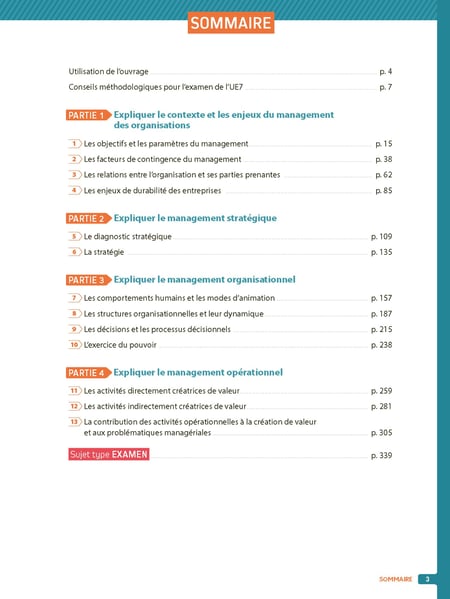 SOMMAIRE

Utilisation de l'ouvrage p. 4
Conseils méthodologiques pour l'examen de l'UE7 p. 7

PARTIE 1 Expliquer le contexte et les enjeux du management des organisations

1 Les objectifs et les paramètres du management p. 15
2 Les facteurs de contingence du management p. 38
3 Les relations entre l'organisation et ses parties prenantes p. 62
4 Les enjeux de durabilité des entreprises p. 85

PARTIE 2 Expliquer le management stratégique

5 Le diagnostic stratégique p. 109
6 La stratégie p. 135

PARTIE 3 Expliquer le management organisationnel

7 Les comportements humains et les modes d'animation p. 157
8 Les structures organisationnelles et leur dynamique p. 187
9 Les décisions et les processus décisionnels p. 215
10 L'exercice du pouvoir p. 238

PARTIE 4 Expliquer le management opérationnel

11 Les activités directement créatrices de valeur p. 259
12 Les activités indirectement créatrices de valeur p. 281
13 La contribution des activités opérationnelles à la création de valeur et aux problématiques managériales p. 305

Sujet type EXAMEN p. 339

SOMMAIRE 3